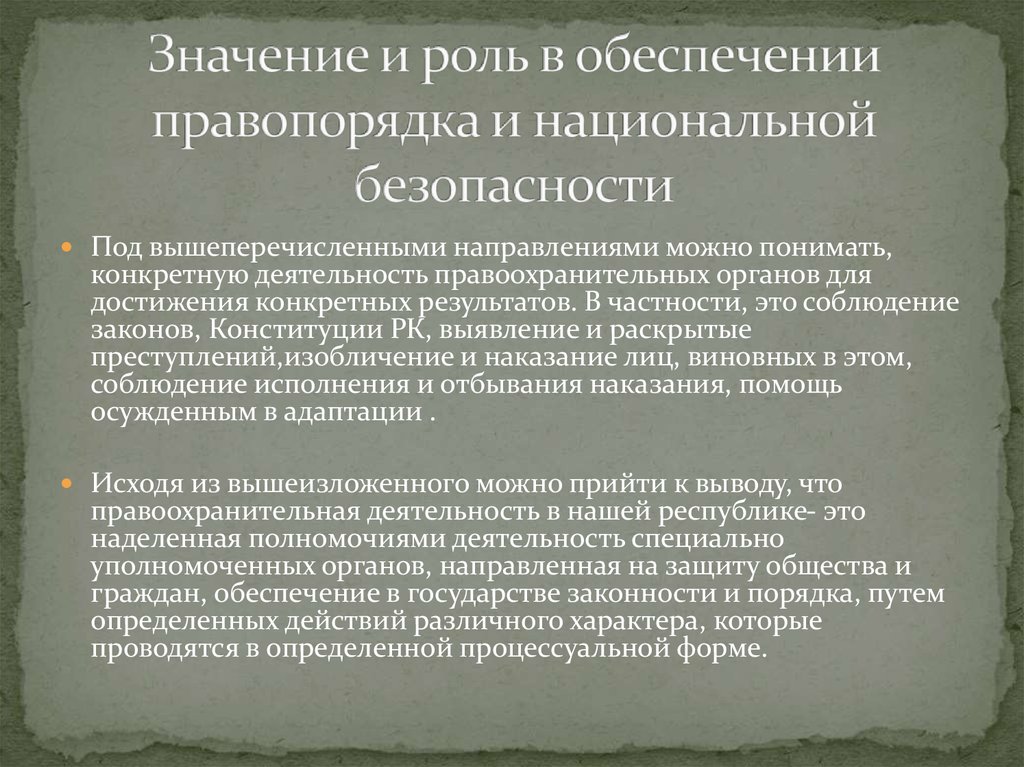 Значение и роль в обеспечении правопорядка и национальной безопасности

Под вышеперечисленными направлениями можно понимать, конкретную деятельность правоохранительных органов для достижения конкретных результатов. В частности, это соблюдение законов, Конституции РК, выявление и раскрытые преступлений,изобличение и наказание лиц, виновных в этом, соблюдение исполнения и отбывания наказания, помощь осужденным в адаптации .

Исходя из вышеизложенного можно прийти к выводу, что правоохранительная деятельность в нашей республике- это наделенная полномочиями деятельность специально уполномоченных органов, направленная на защиту общества и граждан, обеспечение в государстве законности и порядка, путем определенных действий различного характера, которые проводятся в определенной процессуальной форме.